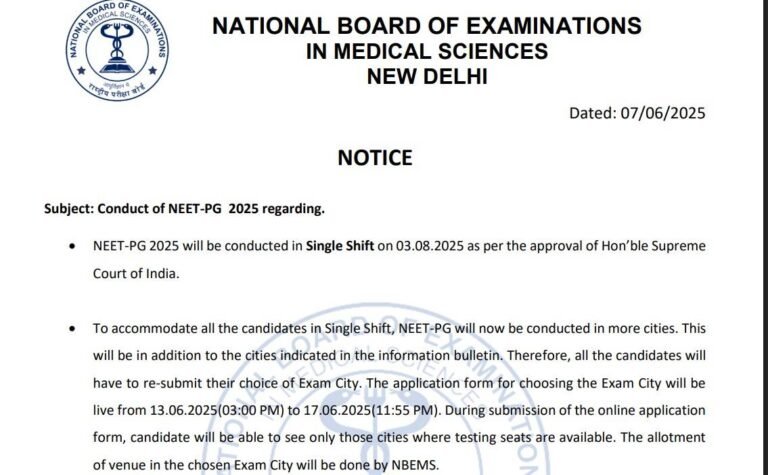 NATIONAL BOARD OF EXAMINATIONS IN MEDICAL SCIENCES

राष्ट्रीय परीक्षा बोर्ड

NATIONAL BOARD OF EXAMINATIONS
IN MEDICAL SCIENCES
NEW DELHI

Dated: 07/06/2025

NOTICE

Subject: Conduct of NEET-PG 2025 regarding.

• NEET-PG 2025 will be conducted in Single Shift on 03.08.2025 as per the approval of Hon'ble Supreme Court of India.

• To accommodate all the candidates in Single Shift, NEET-PG will now be conducted in more cities. This will be in addition to the cities indicated in the information bulletin. Therefore, all the candidates will have to re-submit their choice of Exam City. The application form for choosing the Exam City will be live from 13.06.2025(03:00 PM) to 17.06.2025(11:55 PM). During submission of the online application form, candidate will be able to see only those cities where testing seats are available. The allotment of venue in the chosen Exam City will be done by NBEMS.